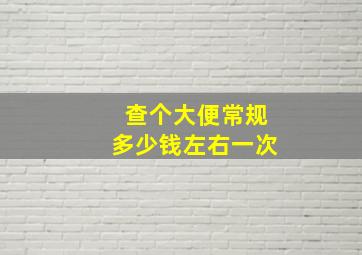 查个大便常规
多少钱左右一次